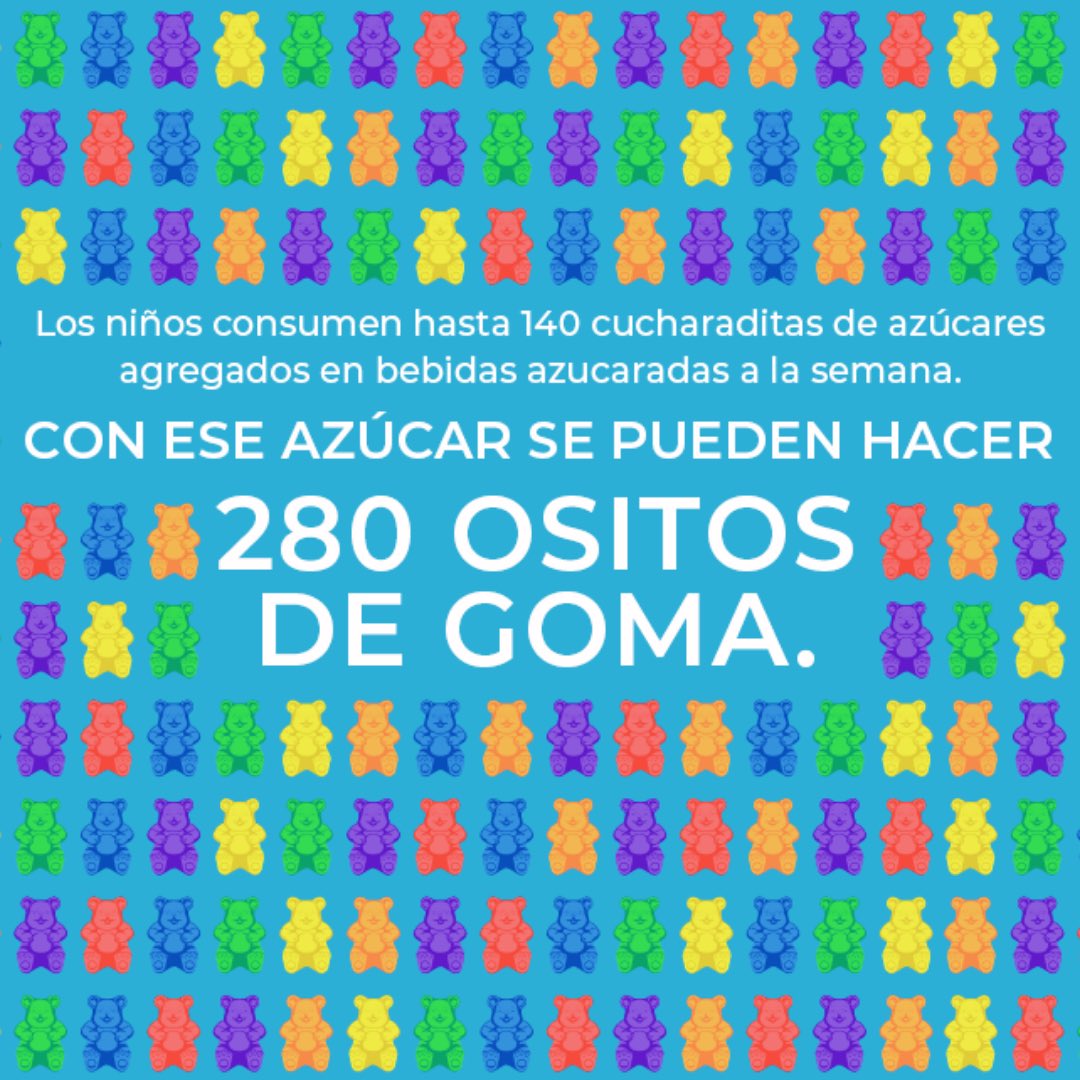 Los niños consumen hasta 140 cucharaditas de azúcares agregados en bebidas azucaradas a la semana.

CON ESE AZÚCAR SE PUEDEN HACER

280 OSITOS DE GOMA.